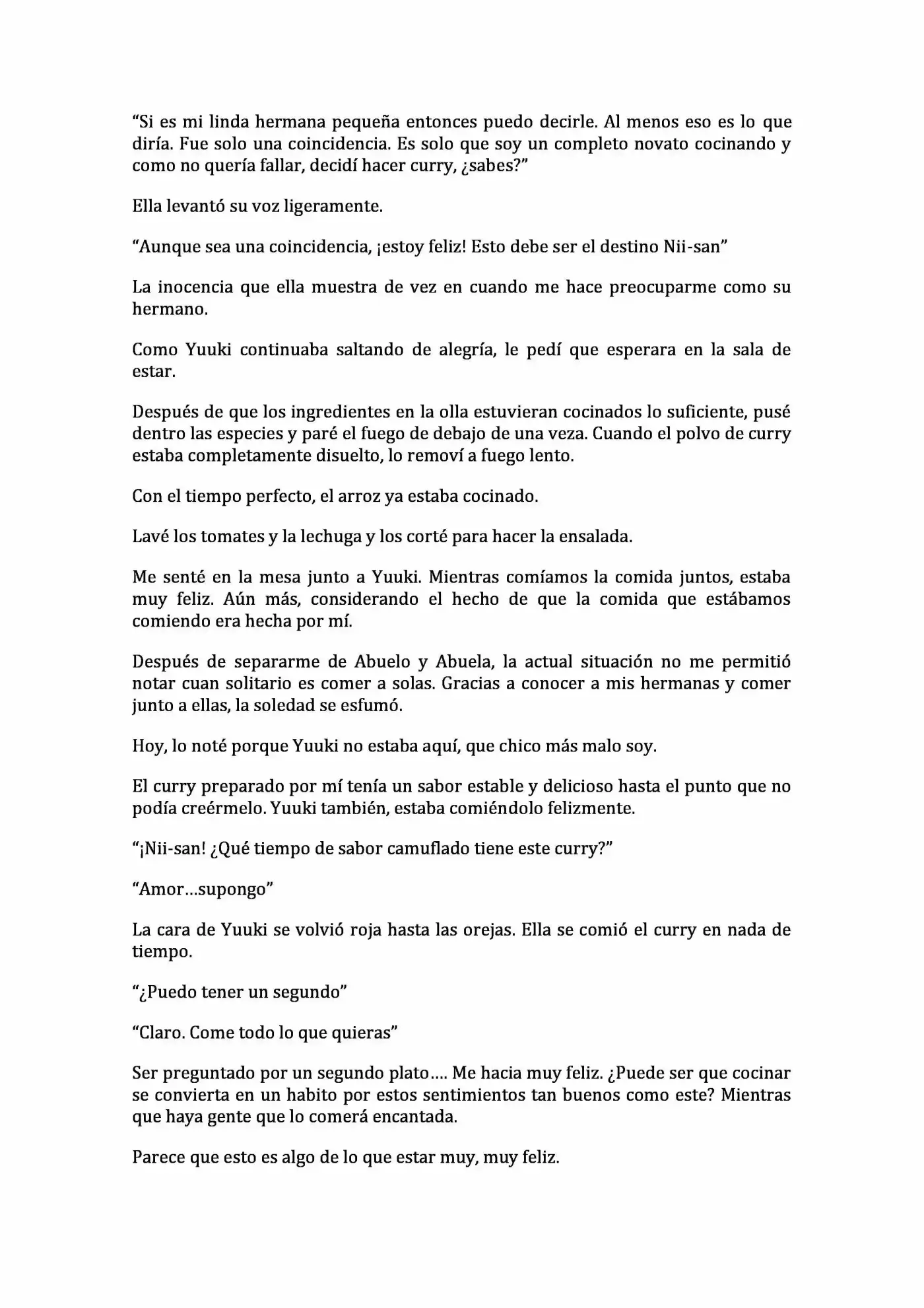 "Si es mi linda hermana pequeña entonces puedo decirle. Al menos eso es lo que diría. Fue solo una coincidencia. Es solo que soy un completo novato cocinando y como no quería fallar, decidí hacer curry, ¿sabes?"

Ella levantó su voz ligeramente.

"Aunque sea una coincidencia, ¡estoy feliz! Esto debe ser el destino Nii-san"

La inocencia que ella muestra de vez en cuando me hace preocuparme como su hermano.

Como Yuuki continuaba saltando de alegría, le pedí que esperara en la sala de estar.

Después de que los ingredientes en la olla estuvieran cocinados lo suficiente, pusé dentro las especies y paré el fuego de debajo de una veza. Cuando el polvo de curry estaba completamente disuelto, lo removí a fuego lento.

Con el tiempo perfecto, el arroz ya estaba cocinado.

Lavé los tomates y la lechuga y los corté para hacer la ensalada.

Me senté en la mesa junto a Yuuki. Mientras comíamos la comida juntos, estaba muy feliz. Aún más, considerando el hecho de que la comida que estábamos comiendo era hecha por mí.

Después de separarme de Abuelo y Abuela, la actual situación no me permitió notar cuan solitario es comer a solas. Gracias a conocer a mis hermanas y comer junto a ellas, la soledad se esfumó.

Hoy, lo noté porque Yuuki no estaba aquí, que chico más malo soy.

El curry preparado por mí tenía un sabor estable y delicioso hasta el punto que no podía creérmelo. Yuuki también, estaba comiéndolo felizmente.

"¡Nii-san! ¿Qué tiempo de sabor camuflado tiene este curry?"

"Amor…supongo"

La cara de Yuuki se volvió roja hasta las orejas. Ella se comió el curry en nada de tiempo.

"¿Puedo tener un segundo"

"Claro. Come todo lo que quieras"

Ser preguntado por un segundo plato…. Me hacia muy feliz. ¿Puede ser que cocinar se convierta en un habito por estos sentimientos tan buenos como este? Mientras que haya gente que lo comerá encantada.

Parece que esto es algo de lo que estar muy, muy feliz.